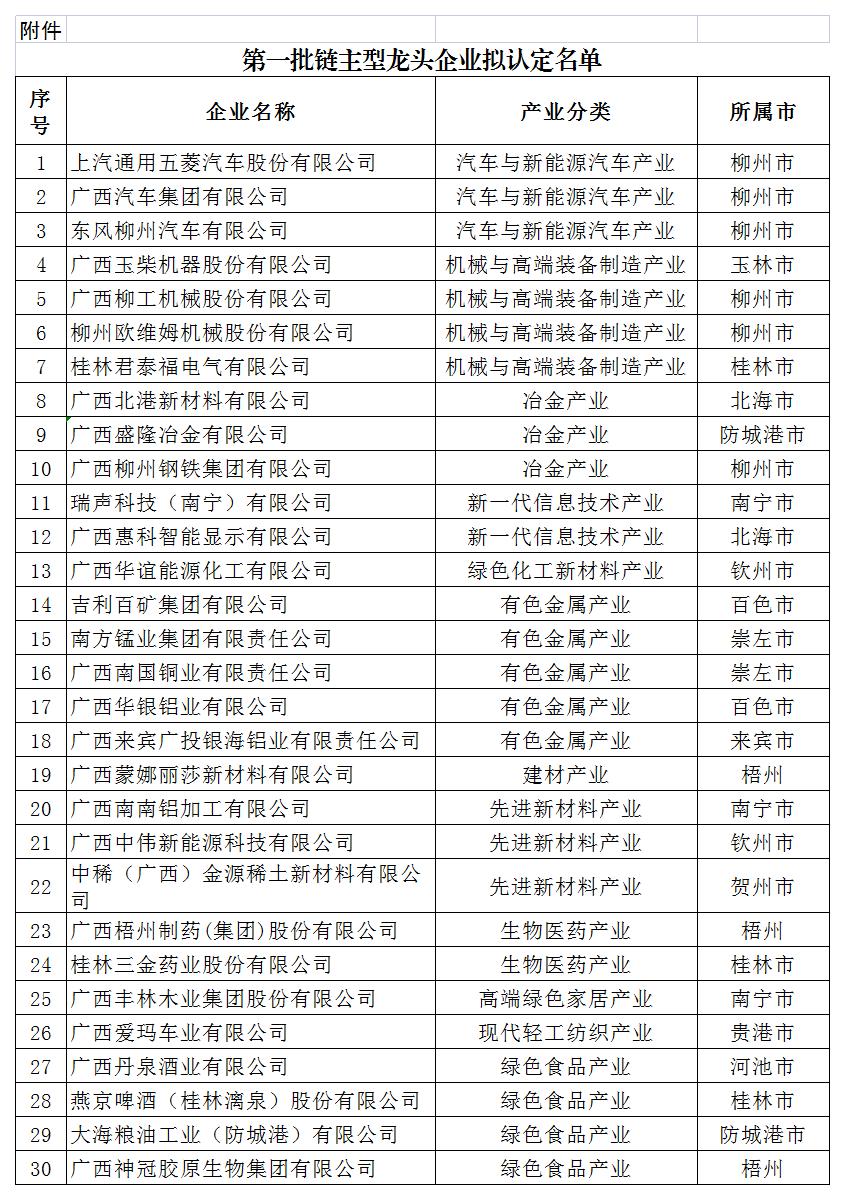 附件

第一批链主型龙头企业拟认定名单

| 序号 | 企业名称 | 产业分类 | 所属市 |
|---|---|---|---|
| 1 | 上汽通用五菱汽车股份有限公司 | 汽车与新能源汽车产业 | 柳州市 |
| 2 | 广西汽车集团有限公司 | 汽车与新能源汽车产业 | 柳州市 |
| 3 | 东风柳州汽车有限公司 | 汽车与新能源汽车产业 | 柳州市 |
| 4 | 广西玉柴机器股份有限公司 | 机械与高端装备制造产业 | 玉林市 |
| 5 | 广西柳工机械股份有限公司 | 机械与高端装备制造产业 | 柳州市 |
| 6 | 柳州欧维姆机械股份有限公司 | 机械与高端装备制造产业 | 柳州市 |
| 7 | 桂林君泰福电气有限公司 | 机械与高端装备制造产业 | 桂林市 |
| 8 | 广西北港新材料有限公司 | 冶金产业 | 北海市 |
| 9 | 广西盛隆冶金有限公司 | 冶金产业 | 防城港市 |
| 10 | 广西柳州钢铁集团有限公司 | 冶金产业 | 柳州市 |
| 11 | 瑞声科技（南宁）有限公司 | 新一代信息技术产业 | 南宁市 |
| 12 | 广西惠科智能显示有限公司 | 新一代信息技术产业 | 北海市 |
| 13 | 广西华谊能源化工有限公司 | 绿色化工新材料产业 | 钦州市 |
| 14 | 吉利百矿集团有限公司 | 有色金属产业 | 百色市 |
| 15 | 南方锰业集团有限责任公司 | 有色金属产业 | 崇左市 |
| 16 | 广西南国铜业有限责任公司 | 有色金属产业 | 崇左市 |
| 17 | 广西华银铝业有限公司 | 有色金属产业 | 百色市 |
| 18 | 广西来宾广投银海铝业有限责任公司 | 有色金属产业 | 来宾市 |
| 19 | 广西蒙娜丽莎新材料有限公司 | 建材产业 | 梧州 |
| 20 | 广西南南铝加工有限公司 | 先进新材料产业 | 南宁市 |
| 21 | 广西中伟新能源科技有限公司 | 先进新材料产业 | 钦州市 |
| 22 | 中稀（广西）金源稀土新材料有限公司 | 先进新材料产业 | 贺州市 |
| 23 | 广西梧州制药(集团)股份有限公司 | 生物医药产业 | 梧州 |
| 24 | 桂林三金药业股份有限公司 | 生物医药产业 | 桂林市 |
| 25 | 广西丰林木业集团股份有限公司 | 高端绿色家居产业 | 南宁市 |
| 26 | 广西爱玛车业有限公司 | 现代轻工纺织产业 | 贵港市 |
| 27 | 广西丹泉酒业有限公司 | 绿色食品产业 | 河池市 |
| 28 | 燕京啤酒（桂林漓泉）股份有限公司 | 绿色食品产业 | 桂林市 |
| 29 | 大海粮油工业（防城港）有限公司 | 绿色食品产业 | 防城港市 |
| 30 | 广西神冠胶原生物集团有限公司 | 绿色食品产业 | 梧州 |